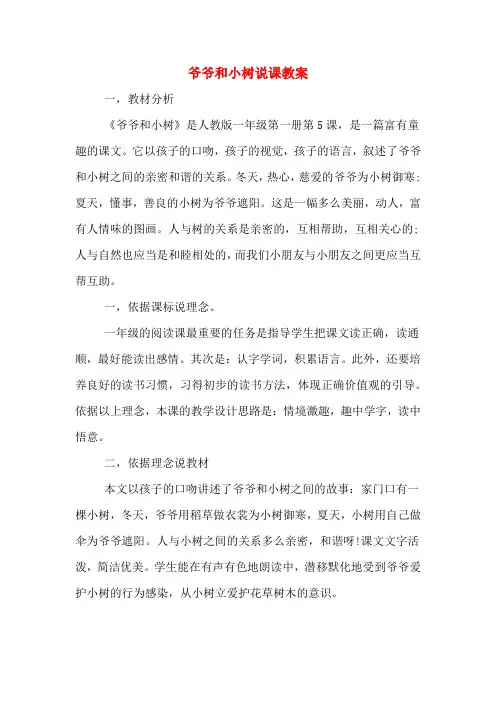 爷爷和小树说课教案

一，教材分析

《爷爷和小树》是人教版一年级第一册第5课，是一篇富有童趣的课文。它以孩子的口吻，孩子的视觉，孩子的语言，叙述了爷爷和小树之间的亲密和谐的关系。冬天，热心，慈爱的爷爷为小树御寒；夏天，懂事，善良的小树为爷爷遮阳。这是一幅多么美丽，动人，富有人情味的图画。人与树的关系是亲密的，互相帮助，互相关心的；人与自然也应当是和睦相处的，而我们小朋友与小朋友之间更应当互帮互助。

一，依据课标说理念。

一年级的阅读课最重要的任务是指导学生把课文读正确，读通顺，最好能读出感情。其次是：认字学词，积累语言。此外，还要培养良好的读书习惯，习得初步的读书方法，体现正确价值观的引导。依据以上理念，本课的教学设计思路是：情境激趣，趣中学字，读中悟意。

二，依据理念说教材

本文以孩子的口吻讲述了爷爷和小树之间的故事：家门口有一棵小树，冬天，爷爷用稻草做衣裳为小树御寒，夏天，小树用自己做伞为爷爷遮阳。人与小树之间的关系多么亲密，和谐呀!课文文字活泼，简洁优美。学生能在有声有色地朗读中，潜移默化地受到爷爷爱护小树的行为感染，从小树立爱护花草树木的意识。